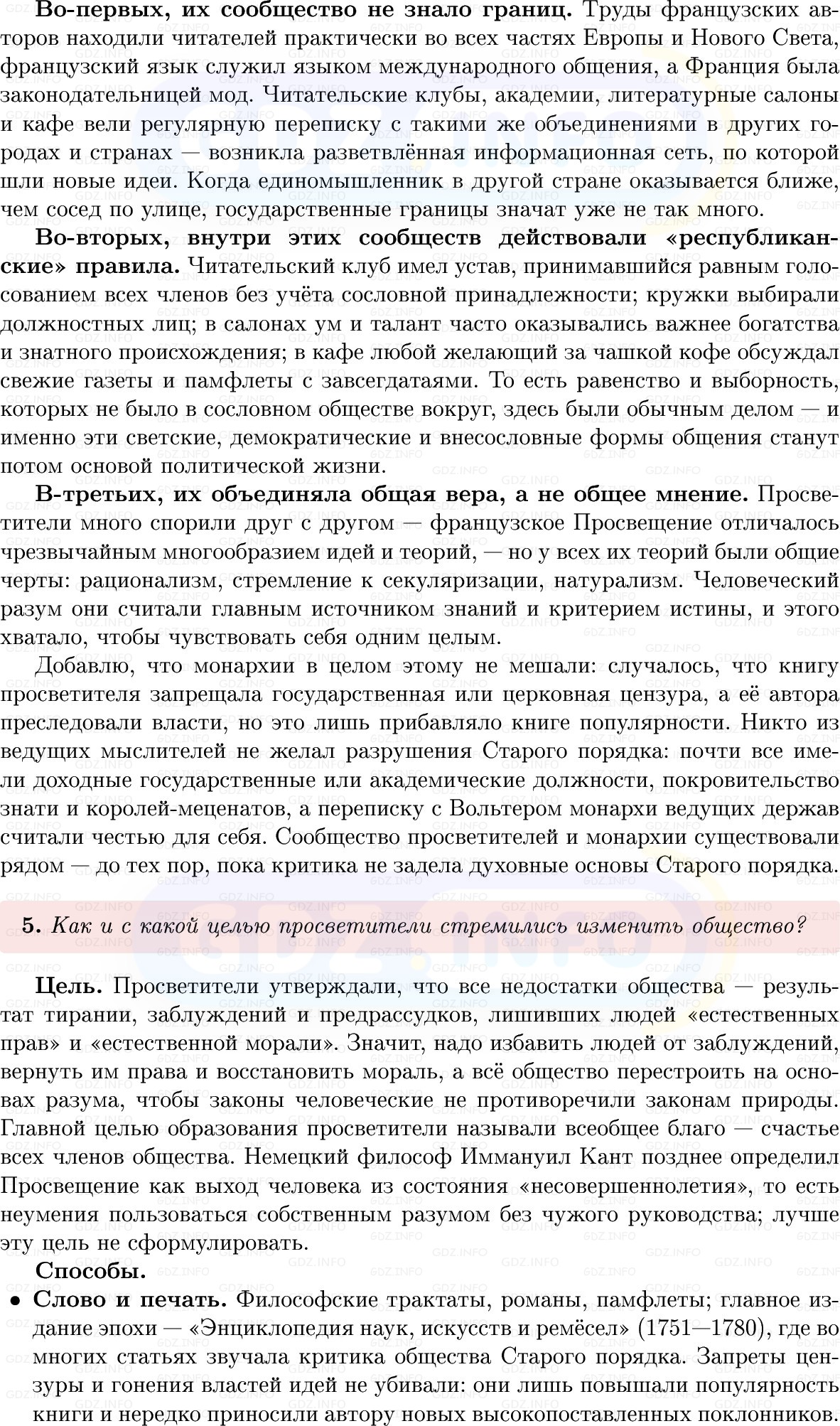 **Во-первых, их сообщество не знало границ.** Труды французских авторов находили читателей практически во всех частях Европы и Нового Света, французский язык служил языком международного общения, а Франция была законодательницей мод. Читательские клубы, академии, литературные салоны и кафе вели регулярную переписку с такими же объединениями в других городах и странах — возникла разветвлённая информационная сеть, по которой шли новые идеи. Когда единомышленник в другой стране оказывается ближе, чем сосед по улице, государственные границы значат уже не так много.

**Во-вторых, внутри этих сообществ действовали «республиканские» правила.** Читательский клуб имел устав, принимавшийся равным голосованием всех членов без учёта сословной принадлежности; кружки выбирали должностных лиц; в салонах ум и талант часто оказывались важнее богатства и знатного происхождения; в кафе любой желающий за чашкой кофе обсуждал свежие газеты и памфлеты с завсегдатаями. То есть равенство и выборность, которых не было в сословном обществе вокруг, здесь были обычным делом — и именно эти светские, демократические и внесословные формы общения станут потом основой политической жизни.

**В-третьих, их объединяла общая вера, а не общее мнение.** Просветители много спорили друг с другом — французское Просвещение отличалось чрезвычайным многообразием идей и теорий, — но у всех их теорий были общие черты: рационализм, стремление к секуляризации, натурализм. Человеческий разум они считали главным источником знаний и критерием истины, и этого хватало, чтобы чувствовать себя одним целым.

Добавлю, что монархии в целом этому не мешали: случалось, что книгу просветителя запрещала государственная или церковная цензура, а её автора преследовали власти, но это лишь прибавляло книге популярности. Никто из ведущих мыслителей не желал разрушения Старого порядка: почти все имели доходные государственные или академические должности, покровительство знати и королей-меценатов, а переписку с Вольтером монархи ведущих держав считали честью для себя. Сообщество просветителей и монархии существовали рядом — до тех пор, пока критика не задела духовные основы Старого порядка.

**5.** *Как и с какой целью просветители стремились изменить общество?*

**Цель.** Просветители утверждали, что все недостатки общества — результат тирании, заблуждений и предрассудков, лишивших людей «естественных прав» и «естественной морали». Значит, надо избавить людей от заблуждений, вернуть им права и восстановить мораль, а всё общество перестроить на основах разума, чтобы законы человеческие не противоречили законам природы. Главной целью образования просветители называли всеобщее благо — счастье всех членов общества. Немецкий философ Иммануил Кант позднее определил Просвещение как выход человека из состояния «несовершеннолетия», то есть неумения пользоваться собственным разумом без чужого руководства; лучше эту цель не сформулировать.

**Способы.**
• **Слово и печать.** Философские трактаты, романы, памфлеты; главное издание эпохи — «Энциклопедия наук, искусств и ремёсел» (1751—1780), где во многих статьях звучала критика общества Старого порядка. Запреты цензуры и гонения властей идей не убивали: они лишь повышали популярность книги и нередко приносили автору новых высокопоставленных поклонников.